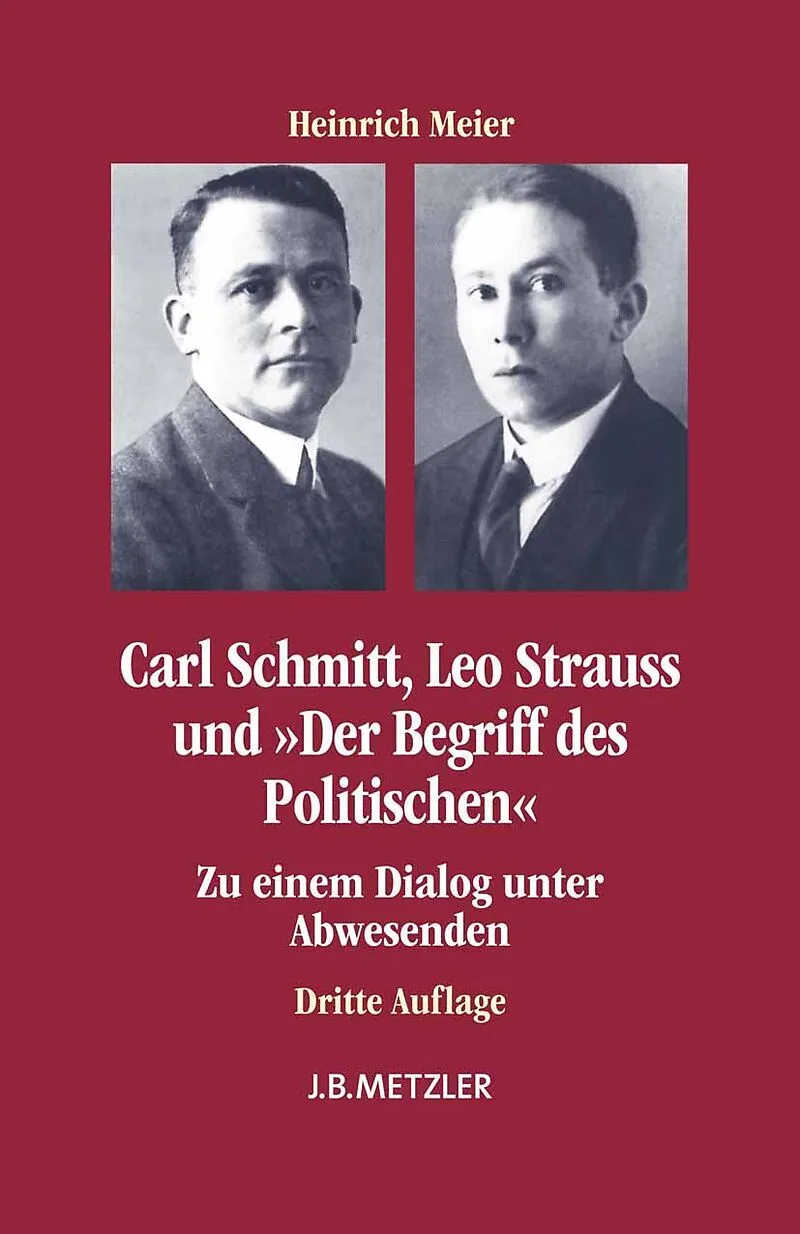 Heinrich Meier

Carl Schmitt, Leo Strauss und »Der Begriff des Politischen«

Zu einem Dialog unter Abwesenden

Dritte Auflage

J.B.METZLER